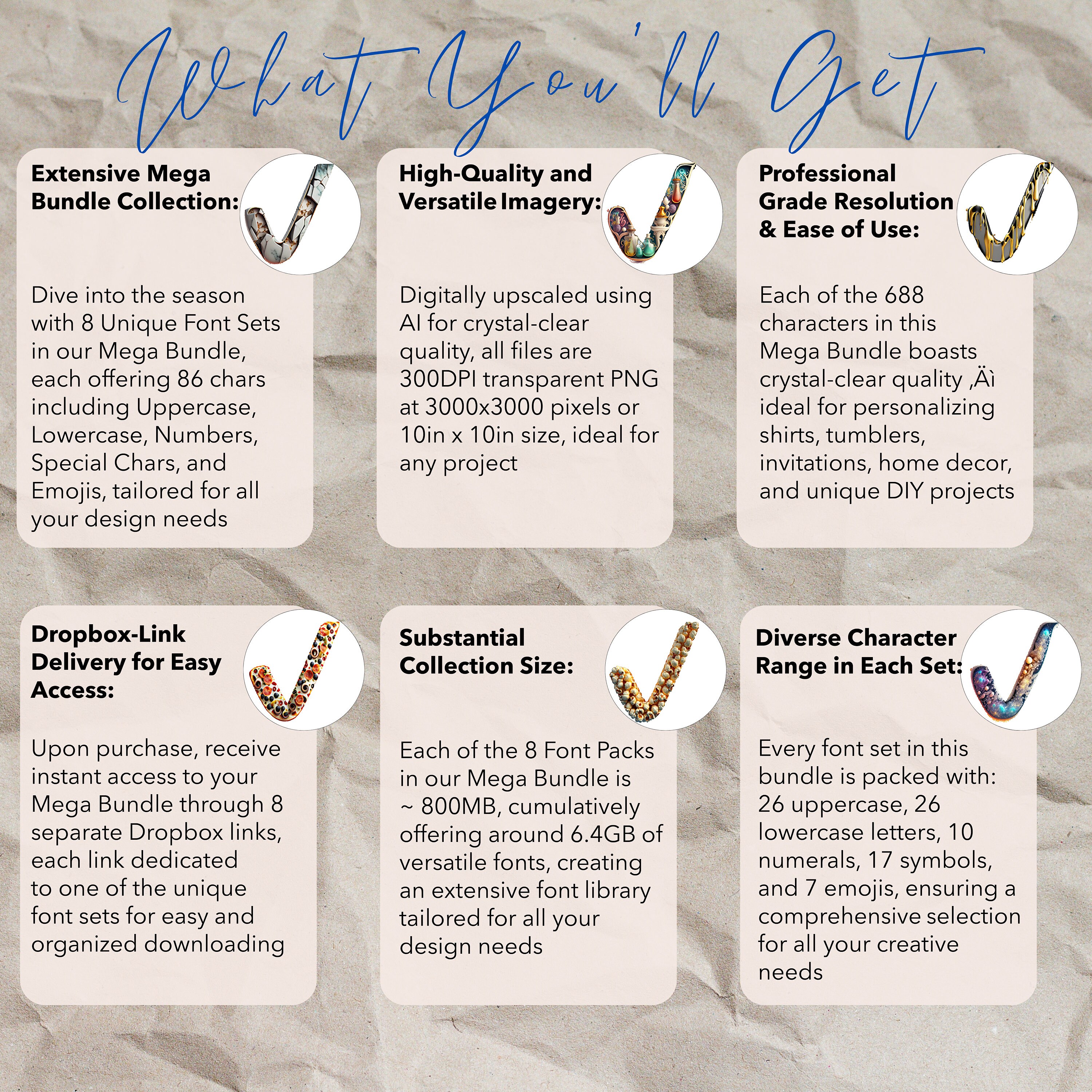 What You'll Get

Extensive Mega Bundle Collection:

Dive into the season with 8 Unique Font Sets in our Mega Bundle, each offering 86 chars including Uppercase, Lowercase, Numbers, Special Chars, and Emojis, tailored for all your design needs

High-Quality and Versatile Imagery:

Digitally upscaled using AI for crystal-clear quality, all files are 300DPI transparent PNG at 3000x3000 pixels or 10in x 10in size, ideal for any project

Professional Grade Resolution & Ease of Use:

Each of the 688 characters in this Mega Bundle boasts crystal-clear quality ‚Äì ideal for personalizing shirts, tumblers, invitations, home decor, and unique DIY projects

Dropbox-Link Delivery for Easy Access:

Upon purchase, receive instant access to your Mega Bundle through 8 separate Dropbox links, each link dedicated to one of the unique font sets for easy and organized downloading

Substantial Collection Size:

Each of the 8 Font Packs in our Mega Bundle is ~ 800MB, cumulatively offering around 6.4GB of versatile fonts, creating an extensive font library tailored for all your design needs

Diverse Character Range in Each Set:

Every font set in this bundle is packed with: 26 uppercase, 26 lowercase letters, 10 numerals, 17 symbols, and 7 emojis, ensuring a comprehensive selection for all your creative needs